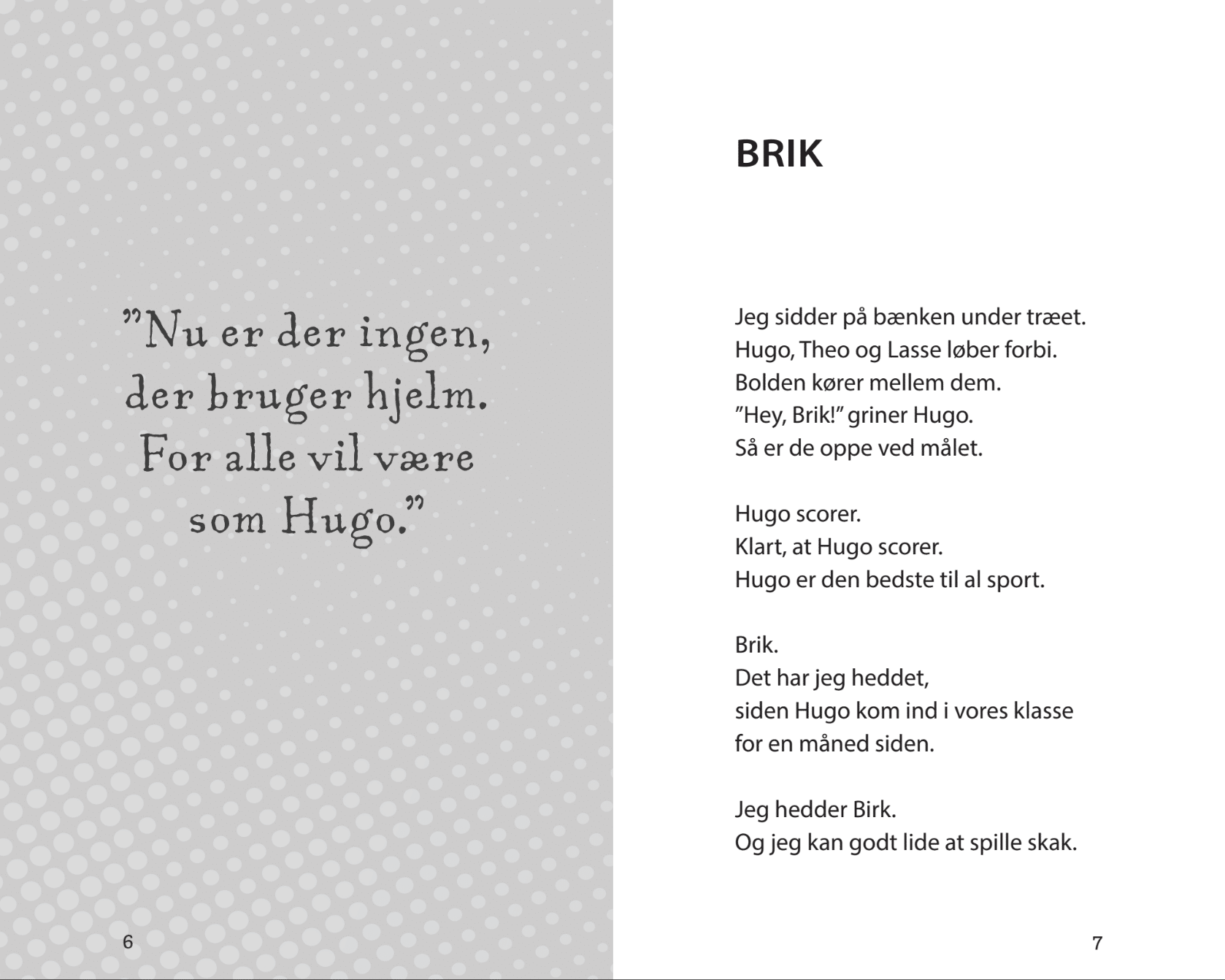 "Nu er der ingen,
der bruger hjelm.
For alle vil være
som Hugo."

6

BRIK

Jeg sidder på bænken under træet.
Hugo, Theo og Lasse løber forbi.
Bolden kører mellem dem.
"Hey, Brik!" griner Hugo.
Så er de oppe ved målet.

Hugo scorer.
Klart, at Hugo scorer.
Hugo er den bedste til al sport.

Brik.
Det har jeg heddet,
siden Hugo kom ind i vores klasse
for en måned siden.

Jeg hedder Birk.
Og jeg kan godt lide at spille skak.

7